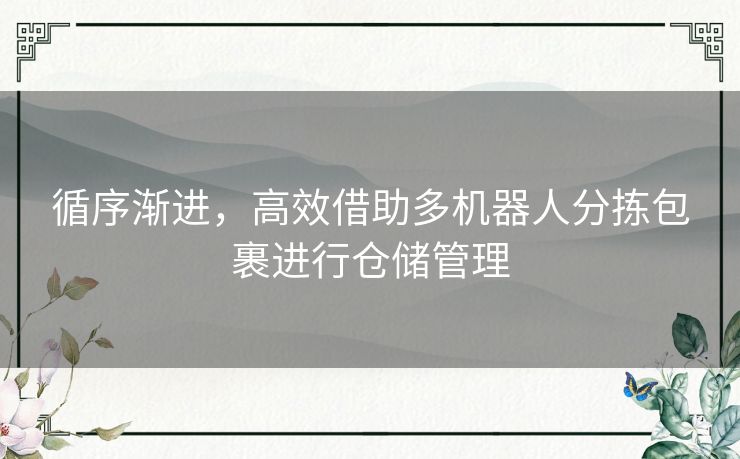 循序渐进，高效借助多机器人分拣包裹进行仓储管理